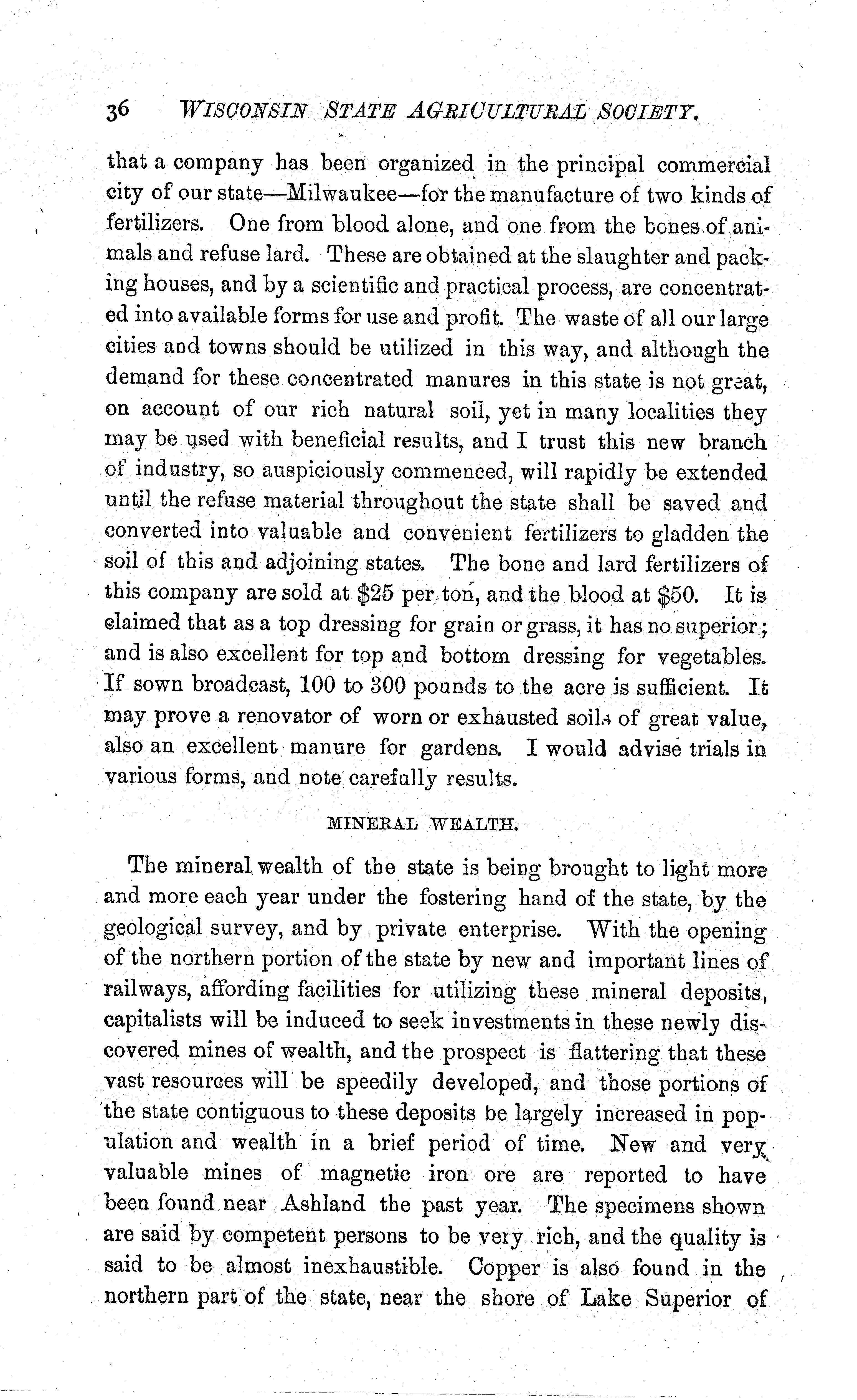 36 WISCONSIN STATE AGRICULTURAL SOCIETY.

that a company has been organized in the principal commercial city of our state—Milwaukee—for the manufacture of two kinds of fertilizers. One from blood alone, and one from the bones of animals and refuse lard. These are obtained at the slaughter and packing houses, and by a scientific and practical process, are concentrated into available forms for use and profit. The waste of all our large cities and towns should be utilized in this way, and although the demand for these concentrated manures in this state is not great, on account of our rich natural soil, yet in many localities they may be used with beneficial results, and I trust this new branch of industry, so auspiciously commenced, will rapidly be extended until the refuse material throughout the state shall be saved and converted into valuable and convenient fertilizers to gladden the soil of this and adjoining states. The bone and lard fertilizers of this company are sold at \$25 per ton, and the blood at \$50. It is claimed that as a top dressing for grain or grass, it has no superior; and is also excellent for top and bottom dressing for vegetables. If sown broadcast, 100 to 300 pounds to the acre is sufficient. It may prove a renovator of worn or exhausted soils of great value, also an excellent manure for gardens. I would advise trials in various forms, and note carefully results.

MINERAL WEALTH.

The mineral wealth of the state is being brought to light more and more each year under the fostering hand of the state, by the geological survey, and by private enterprise. With the opening of the northern portion of the state by new and important lines of railways, affording facilities for utilizing these mineral deposits, capitalists will be induced to seek investments in these newly discovered mines of wealth, and the prospect is flattering that these vast resources will be speedily developed, and those portions of the state contiguous to these deposits be largely increased in population and wealth in a brief period of time. New and very valuable mines of magnetic iron ore are reported to have been found near Ashland the past year. The specimens shown are said by competent persons to be very rich, and the quality is said to be almost inexhaustible. Copper is also found in the northern part of the state, near the shore of Lake Superior of